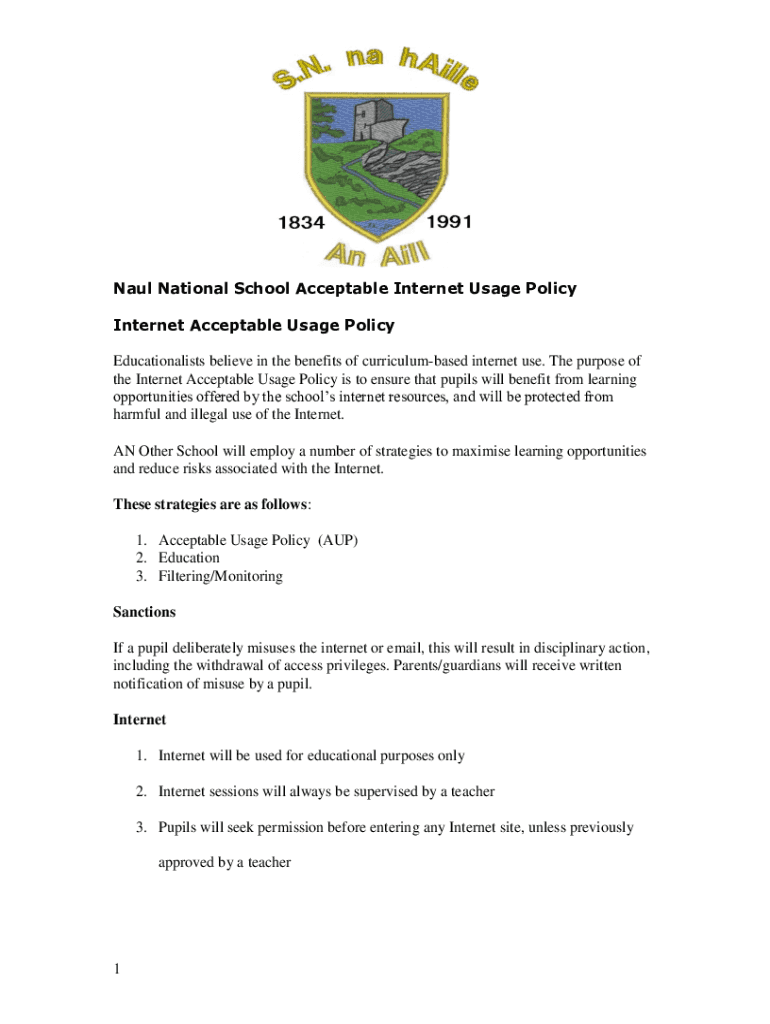 S.N. na hAille

1834 1991

An Aill

Naul National School Acceptable Internet Usage Policy

Internet Acceptable Usage Policy

Educationalists believe in the benefits of curriculum-based internet use. The purpose of the Internet Acceptable Usage Policy is to ensure that pupils will benefit from learning opportunities offered by the school's internet resources, and will be protected from harmful and illegal use of the Internet.

AN Other School will employ a number of strategies to maximise learning opportunities and reduce risks associated with the Internet.

These strategies are as follows:

1. Acceptable Usage Policy (AUP)
2. Education
3. Filtering/Monitoring

Sanctions

If a pupil deliberately misuses the internet or email, this will result in disciplinary action, including the withdrawal of access privileges. Parents/guardians will receive written notification of misuse by a pupil.

Internet

1. Internet will be used for educational purposes only

2. Internet sessions will always be supervised by a teacher

3. Pupils will seek permission before entering any Internet site, unless previously approved by a teacher

1